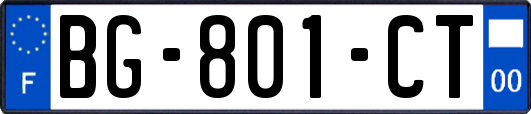 F

BG-801-CT

00